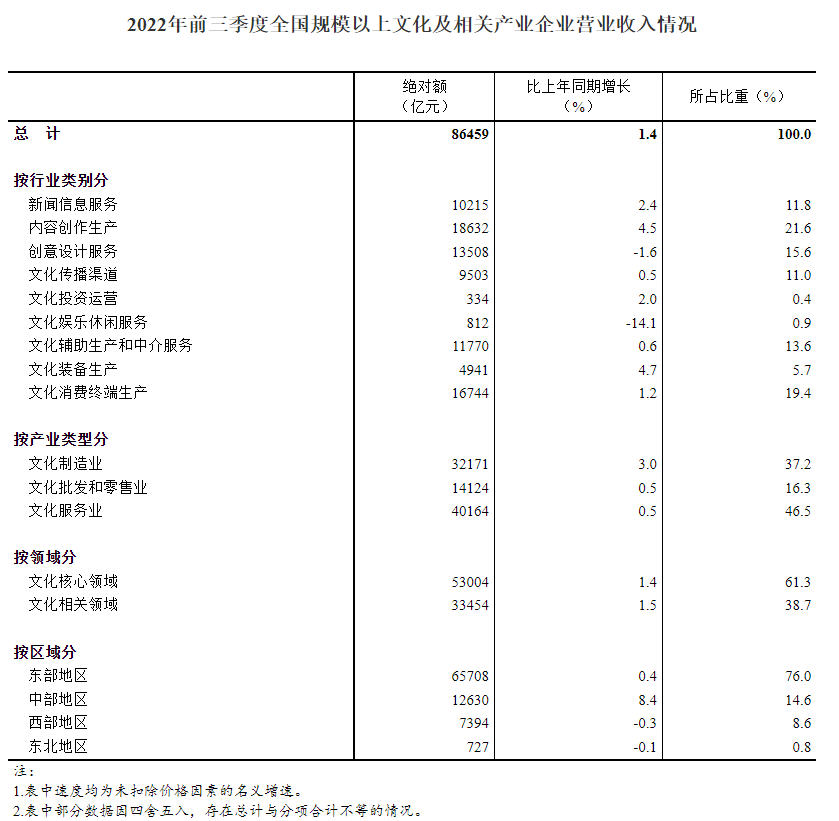 2022年前三季度全国规模以上文化及相关产业企业营业收入情况

| | 绝对额（亿元） | 比上年同期增长（%） | 所占比重（%） |
|---|---|---|---|
| 总　计 | 86459 | 1.4 | 100.0 |
| 按行业类别分 | | | |
| 新闻信息服务 | 10215 | 2.4 | 11.8 |
| 内容创作生产 | 18632 | 4.5 | 21.6 |
| 创意设计服务 | 13508 | -1.6 | 15.6 |
| 文化传播渠道 | 9503 | 0.5 | 11.0 |
| 文化投资运营 | 334 | 2.0 | 0.4 |
| 文化娱乐休闲服务 | 812 | -14.1 | 0.9 |
| 文化辅助生产和中介服务 | 11770 | 0.6 | 13.6 |
| 文化装备生产 | 4941 | 4.7 | 5.7 |
| 文化消费终端生产 | 16744 | 1.2 | 19.4 |
| 按产业类型分 | | | |
| 文化制造业 | 32171 | 3.0 | 37.2 |
| 文化批发和零售业 | 14124 | 0.5 | 16.3 |
| 文化服务业 | 40164 | 0.5 | 46.5 |
| 按领域分 | | | |
| 文化核心领域 | 53004 | 1.4 | 61.3 |
| 文化相关领域 | 33454 | 1.5 | 38.7 |
| 按区域分 | | | |
| 东部地区 | 65708 | 0.4 | 76.0 |
| 中部地区 | 12630 | 8.4 | 14.6 |
| 西部地区 | 7394 | -0.3 | 8.6 |
| 东北地区 | 727 | -0.1 | 0.8 |

注：
1.表中速度均为未扣除价格因素的名义增速。
2.表中部分数据因四舍五入，存在总计与分项合计不等的情况。